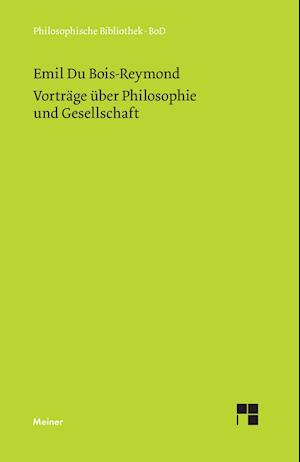 Philosophische Bibliothek · BoD

Emil Du Bois-Reymond

Vorträge über Philosophie und Gesellschaft

Meiner